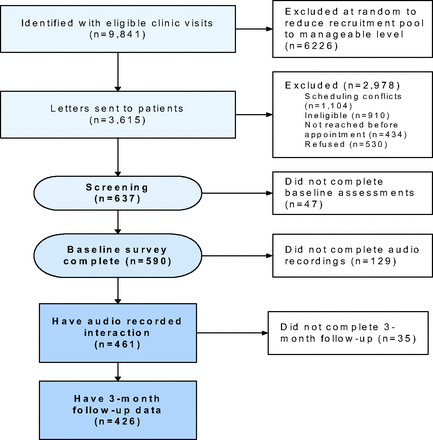 Identified with eligible clinic visits (n=9,841)

Excluded at random to reduce recruitment pool to manageable level (n=6226)

Letters sent to patients (n=3,615)

Excluded (n=2,978)
Scheduling conflicts (n=1,104)
Ineligible (n=910)
Not reached before appointment (n=434)
Refused (n=530)

Screening (n=637)

Did not complete baseline assessments (n=47)

Baseline survey complete (n=590)

Did not complete audio recordings (n=129)

Have audio recorded interaction (n=461)

Did not complete 3-month follow-up (n=35)

Have 3-month follow-up data (n=426)